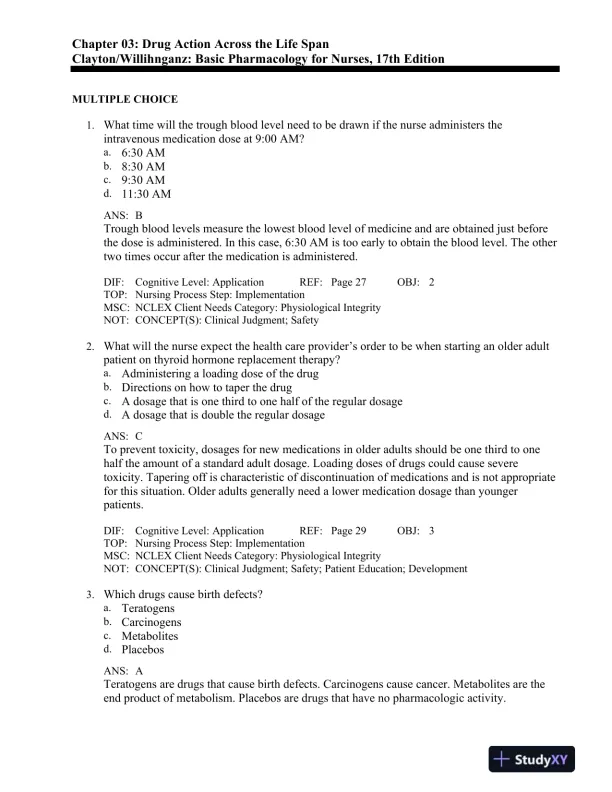 Chapter 03: Drug Action Across the Life Span
Clayton/Willihnganz: Basic Pharmacology for Nurses, 17th Edition

MULTIPLE CHOICE

1. What time will the trough blood level need to be drawn if the nurse administers the intravenous medication dose at 9:00 AM?
a. 6:30 AM
b. 8:30 AM
c. 9:30 AM
d. 11:30 AM

ANS: B
Trough blood levels measure the lowest blood level of medicine and are obtained just before the dose is administered. In this case, 6:30 AM is too early to obtain the blood level. The other two times occur after the medication is administered.

DIF: Cognitive Level: Application REF: Page 27 OBJ: 2
TOP: Nursing Process Step: Implementation
MSC: NCLEX Client Needs Category: Physiological Integrity
NOT: CONCEPT(S): Clinical Judgment; Safety

2. What will the nurse expect the health care provider's order to be when starting an older adult patient on thyroid hormone replacement therapy?
a. Administering a loading dose of the drug
b. Directions on how to taper the drug
c. A dosage that is one third to one half of the regular dosage
d. A dosage that is double the regular dosage

ANS: C
To prevent toxicity, dosages for new medications in older adults should be one third to one half the amount of a standard adult dosage. Loading doses of drugs could cause severe toxicity. Tapering off is characteristic of discontinuation of medications and is not appropriate for this situation. Older adults generally need a lower medication dosage than younger patients.

DIF: Cognitive Level: Application REF: Page 29 OBJ: 3
TOP: Nursing Process Step: Implementation
MSC: NCLEX Client Needs Category: Physiological Integrity
NOT: CONCEPT(S): Clinical Judgment; Safety; Patient Education; Development

3. Which drugs cause birth defects?
a. Teratogens
b. Carcinogens
c. Metabolites
d. Placebos

ANS: A
Teratogens are drugs that cause birth defects. Carcinogens cause cancer. Metabolites are the end product of metabolism. Placebos are drugs that have no pharmacologic activity.

StudyXY